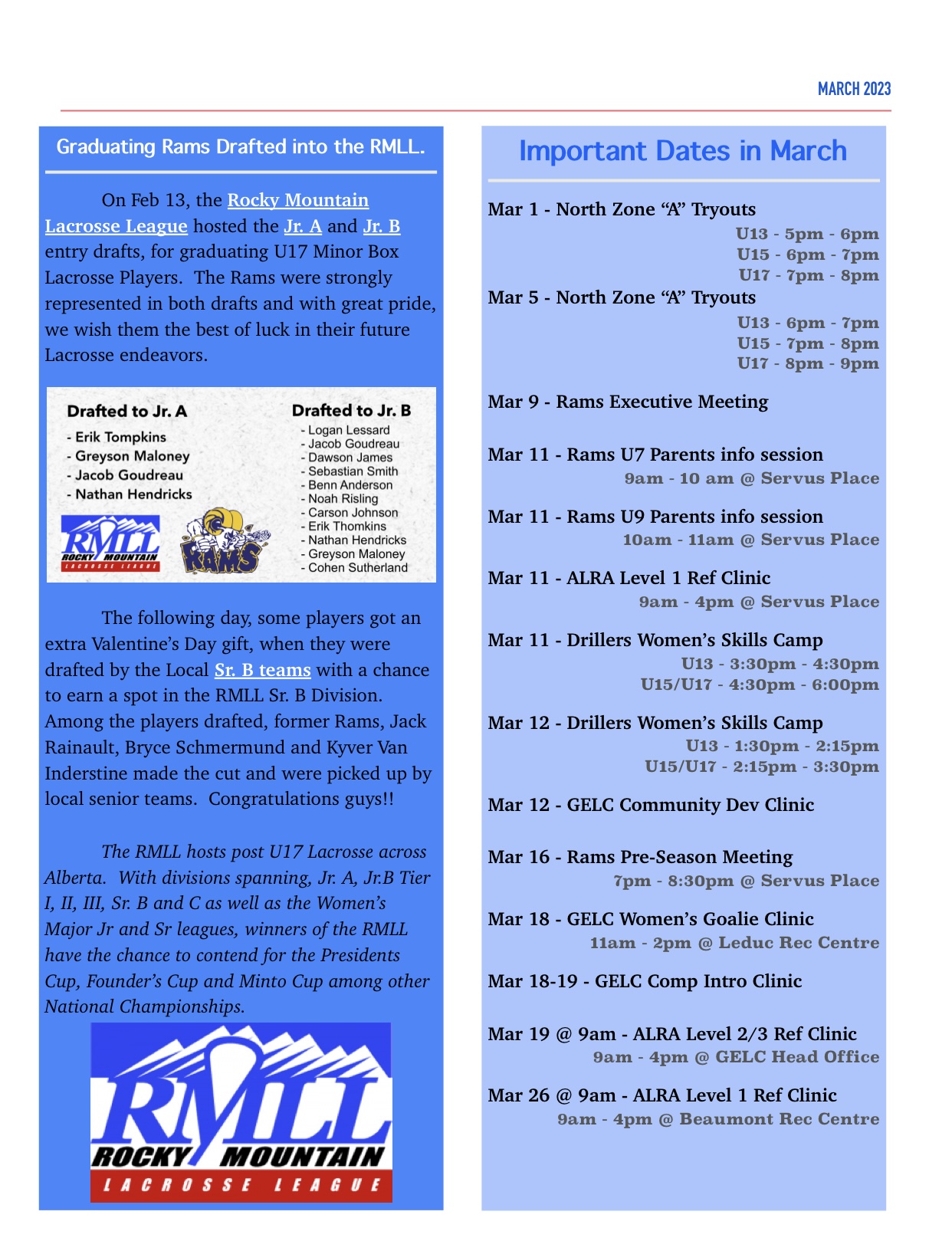 MARCH 2023

Graduating Rams Drafted into the RMLL.

On Feb 13, the Rocky Mountain Lacrosse League hosted the Jr. A and Jr. B entry drafts, for graduating U17 Minor Box Lacrosse Players. The Rams were strongly represented in both drafts and with great pride, we wish them the best of luck in their future Lacrosse endeavors.

Drafted to Jr. A
- Erik Tompkins
- Greyson Maloney
- Jacob Goudreau
- Nathan Hendricks

RMLL ROCKY MOUNTAIN LACROSSE LEAGUE

RAMS

Drafted to Jr. B
- Logan Lessard
- Jacob Goudreau
- Dawson James
- Sebastian Smith
- Benn Anderson
- Noah Risling
- Carson Johnson
- Erik Thomkins
- Nathan Hendricks
- Greyson Maloney
- Cohen Sutherland

The following day, some players got an extra Valentine's Day gift, when they were drafted by the Local Sr. B teams with a chance to earn a spot in the RMLL Sr. B Division. Among the players drafted, former Rams, Jack Rainault, Bryce Schmermund and Kyver Van Inderstine made the cut and were picked up by local senior teams. Congratulations guys!!

The RMLL hosts post U17 Lacrosse across Alberta. With divisions spanning, Jr. A, Jr.B Tier I, II, III, Sr. B and C as well as the Women's Major Jr and Sr leagues, winners of the RMLL have the chance to contend for the Presidents Cup, Founder's Cup and Minto Cup among other National Championships.

RMLL ROCKY MOUNTAIN LACROSSE LEAGUE

Important Dates in March

Mar 1 - North Zone "A" Tryouts
U13 - 5pm - 6pm
U15 - 6pm - 7pm
U17 - 7pm - 8pm
Mar 5 - North Zone "A" Tryouts
U13 - 6pm - 7pm
U15 - 7pm - 8pm
U17 - 8pm - 9pm

Mar 9 - Rams Executive Meeting

Mar 11 - Rams U7 Parents info session
9am - 10 am @ Servus Place

Mar 11 - Rams U9 Parents info session
10am - 11am @ Servus Place

Mar 11 - ALRA Level 1 Ref Clinic
9am - 4pm @ Servus Place

Mar 11 - Drillers Women's Skills Camp
U13 - 3:30pm - 4:30pm
U15/U17 - 4:30pm - 6:00pm

Mar 12 - Drillers Women's Skills Camp
U13 - 1:30pm - 2:15pm
U15/U17 - 2:15pm - 3:30pm

Mar 12 - GELC Community Dev Clinic

Mar 16 - Rams Pre-Season Meeting
7pm - 8:30pm @ Servus Place

Mar 18 - GELC Women's Goalie Clinic
11am - 2pm @ Leduc Rec Centre

Mar 18-19 - GELC Comp Intro Clinic

Mar 19 @ 9am - ALRA Level 2/3 Ref Clinic
9am - 4pm @ GELC Head Office

Mar 26 @ 9am - ALRA Level 1 Ref Clinic
9am - 4pm @ Beaumont Rec Centre